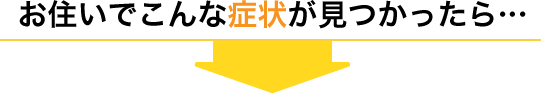 お住いでこんな症状が見つかったら…